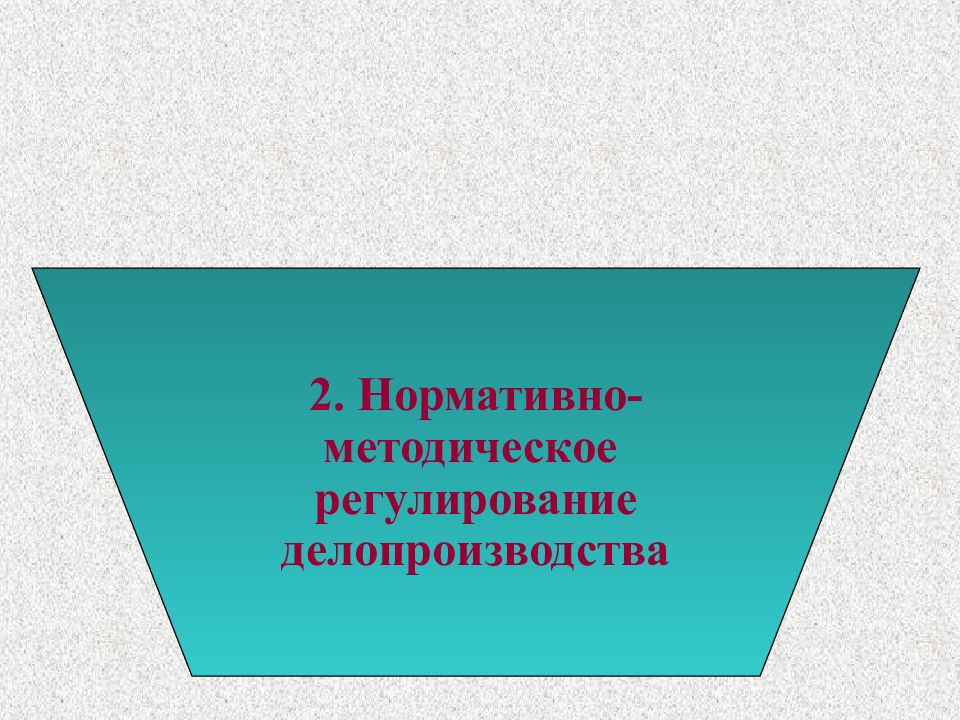 2. Нормативно-методическое регулирование делопроизводства